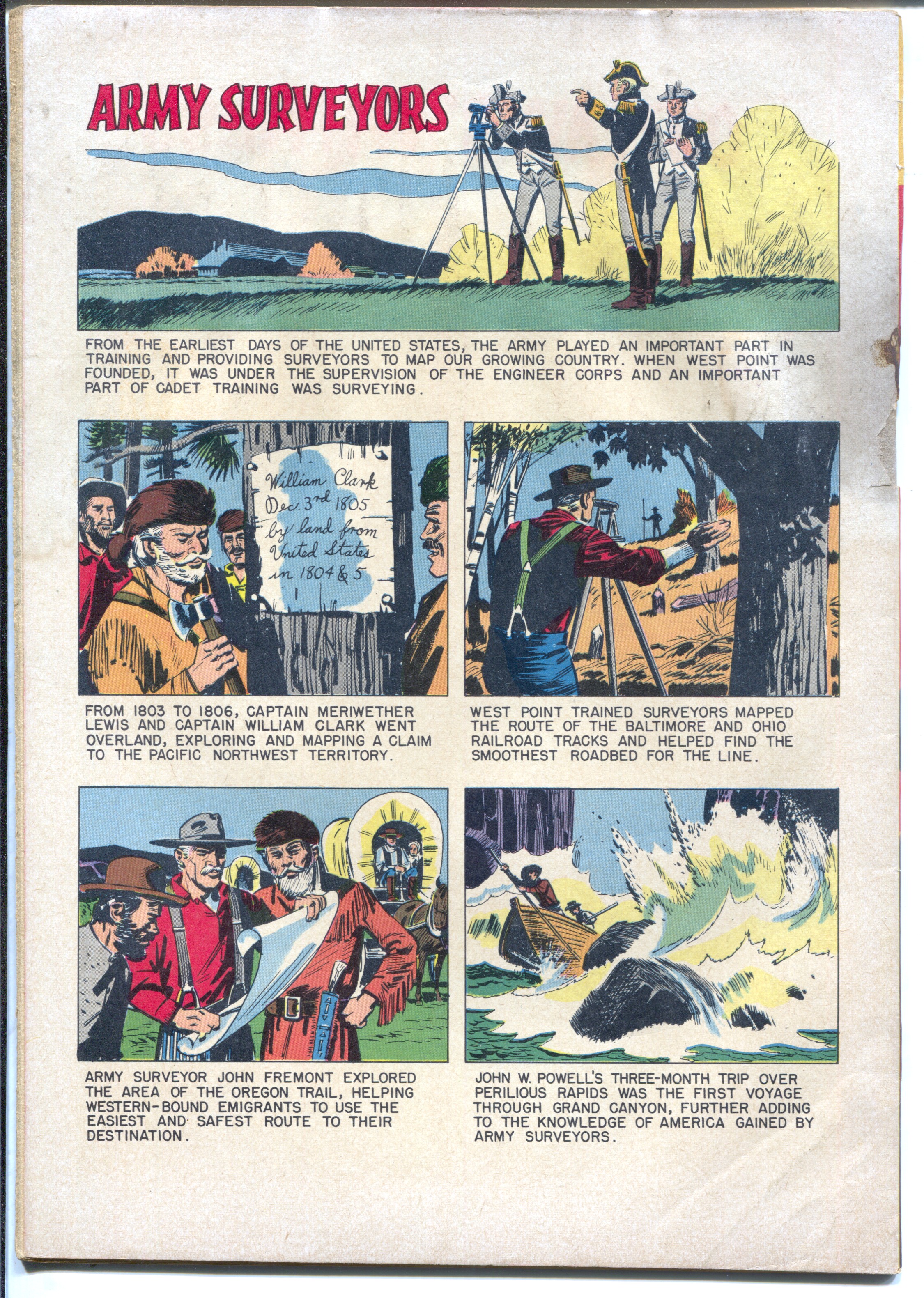 ARMY SURVEYORS

FROM THE EARLIEST DAYS OF THE UNITED STATES, THE ARMY PLAYED AN IMPORTANT PART IN TRAINING AND PROVIDING SURVEYORS TO MAP OUR GROWING COUNTRY. WHEN WEST POINT WAS FOUNDED, IT WAS UNDER THE SUPERVISION OF THE ENGINEER CORPS AND AN IMPORTANT PART OF CADET TRAINING WAS SURVEYING.

William Clark
Dec. 3rd 1805
by land from
United States
in 1804 & 5

FROM 1803 TO 1806, CAPTAIN MERIWETHER LEWIS AND CAPTAIN WILLIAM CLARK WENT OVERLAND, EXPLORING AND MAPPING A CLAIM TO THE PACIFIC NORTHWEST TERRITORY.

WEST POINT TRAINED SURVEYORS MAPPED THE ROUTE OF THE BALTIMORE AND OHIO RAILROAD TRACKS AND HELPED FIND THE SMOOTHEST ROADBED FOR THE LINE.

ARMY SURVEYOR JOHN FREMONT EXPLORED THE AREA OF THE OREGON TRAIL, HELPING WESTERN-BOUND EMIGRANTS TO USE THE EASIEST AND SAFEST ROUTE TO THEIR DESTINATION.

JOHN W. POWELL'S THREE-MONTH TRIP OVER PERILIOUS RAPIDS WAS THE FIRST VOYAGE THROUGH GRAND CANYON, FURTHER ADDING TO THE KNOWLEDGE OF AMERICA GAINED BY ARMY SURVEYORS.